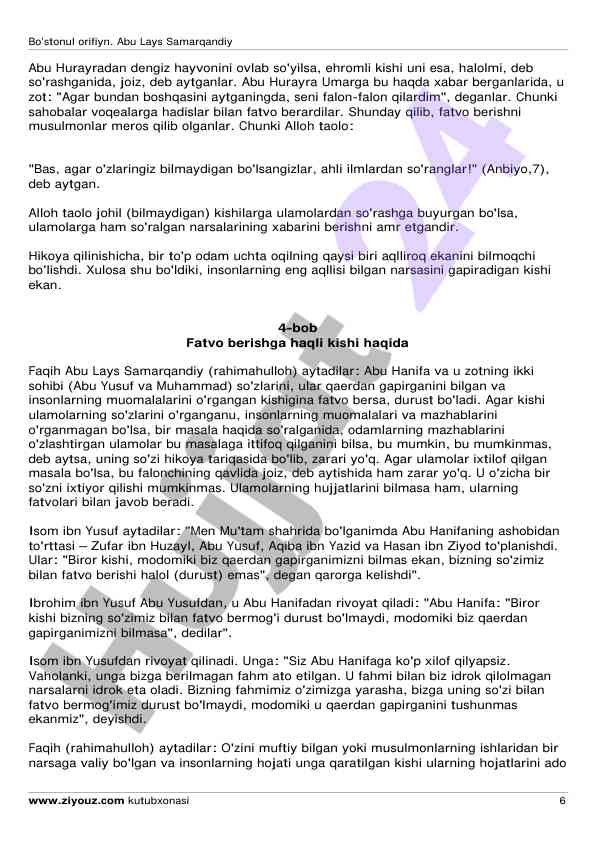 Bo'stonul orifiyn. Abu Lays Samarqandiy

Abu Hurayradan dengiz hayvonini ovlab so'yilsa, ehromli kishi uni esa, halolmi, deb so'rashganida, joiz, deb aytganlar. Abu Hurayra Umarga bu haqda xabar berganlarida, u zot: "Agar bundan boshqasini aytganingda, seni falon-falon qilardim", deganlar. Chunki sahobalar voqealarga hadislar bilan fatvo berardilar. Shunday qilib, fatvo berishni musulmonlar meros qilib olganlar. Chunki Alloh taolo:

"Bas, agar o'zlaringiz bilmaydigan bo'lsangizlar, ahli ilmlardan so'ranglar!" (Anbiyo,7), deb aytgan.

Alloh taolo johil (bilmaydigan) kishilarga ulamolardan so'rashga buyurgan bo'lsa, ulamolarga ham so'ralgan narsalarining xabarini berishni amr etgandir.

Hikoya qilinishicha, bir to'p odam uchta oqilning qaysi biri aqlliroq ekanini bilmoqchi bo'lishdi. Xulosa shu bo'ldiki, insonlarning eng aqllisi bilgan narsasini gapiradigan kishi ekan.

4-bob
Fatvo berishga haqli kishi haqida

Faqih Abu Lays Samarqandiy (rahimahulloh) aytadilar: Abu Hanifa va u zotning ikki sohibi (Abu Yusuf va Muhammad) so'zlarini, ular qaerdan gapirganini bilgan va insonlarning muomalalarini o'rgangan kishigina fatvo bersa, durust bo'ladi. Agar kishi ulamolarning so'zlarini o'rganganu, insonlarning muomalalari va mazhablarini o'rganmagan bo'lsa, bir masala haqida so'ralganida, odamlarning mazhablarini o'zlashtirgan ulamolar bu masalaga ittifoq qilganini bilsa, bu mumkin, bu mumkinmas, deb aytsa, uning so'zi hikoya tariqasida bo'lib, zarari yo'q. Agar ulamolar ixtilof qilgan masala bo'lsa, bu falonchining qavlida joiz, deb aytishida ham zarar yo'q. U o'zicha bir so'zni ixtiyor qilishi mumkinmas. Ulamolarning hujjatlarini bilmasa ham, ularning fatvolari bilan javob beradi.

Isom ibn Yusuf aytadilar: "Men Mu'tam shahrida bo'lganimda Abu Hanifaning ashobidan to'rttasi – Zufar ibn Huzayl, Abu Yusuf, Aqiba ibn Yazid va Hasan ibn Ziyod to'planishdi. Ular: "Biror kishi, modomiki biz qaerdan gapirganimizni bilmas ekan, bizning so'zimiz bilan fatvo berishi halol (durust) emas", degan qarorga kelishdi".

Ibrohim ibn Yusuf Abu Yusufdan, u Abu Hanifadan rivoyat qiladi: "Abu Hanifa: "Biror kishi bizning so'zimiz bilan fatvo bermog'i durust bo'lmaydi, modomiki biz qaerdan gapirganimizni bilmasa", dedilar".

Isom ibn Yusufdan rivoyat qilinadi. Unga: "Siz Abu Hanifaga ko'p xilof qilyapsiz. Vaholanki, unga bizga berilmagan fahm ato etilgan. U fahmi bilan biz idrok qilolmagan narsalarni idrok eta oladi. Bizning fahmimiz o'zimizga yarasha, bizga uning so'zi bilan fatvo bermog'imiz durust bo'lmaydi, modomiki u qaerdan gapirganini tushunmas ekanmiz", deyishdi.

Faqih (rahimahulloh) aytadilar: O'zini muftiy bilgan yoki musulmonlarning ishlaridan bir narsaga valiy bo'lgan va insonlarning hojati unga qaratilgan kishi ularning hojatlarini ado

www.ziyouz.com kutubxonasi 6